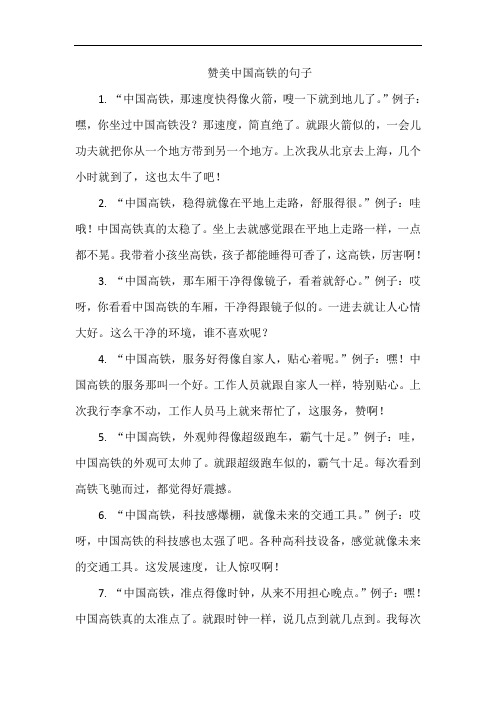 赞美中国高铁的句子

1. “中国高铁，那速度快得像火箭，嗖一下就到地儿了。”例子：嘿，你坐过中国高铁没？那速度，简直绝了。就跟火箭似的，一会儿功夫就把你从一个地方带到另一个地方。上次我从北京去上海，几个小时就到了，这也太牛了吧！

2. “中国高铁，稳得就像在平地上走路，舒服得很。”例子：哇哦！中国高铁真的太稳了。坐上去就感觉跟在平地上走路一样，一点都不晃。我带着小孩坐高铁，孩子都能睡得可香了，这高铁，厉害啊！

3. “中国高铁，那车厢干净得像镜子，看着就舒心。”例子：哎呀，你看看中国高铁的车厢，干净得跟镜子似的。一进去就让人心情大好。这么干净的环境，谁不喜欢呢？

4. “中国高铁，服务好得像自家人，贴心着呢。”例子：嘿！中国高铁的服务那叫一个好。工作人员就跟自家人一样，特别贴心。上次我行李拿不动，工作人员马上就来帮忙了，这服务，赞啊！

5. “中国高铁，外观帅得像超级跑车，霸气十足。”例子：哇，中国高铁的外观可太帅了。就跟超级跑车似的，霸气十足。每次看到高铁飞驰而过，都觉得好震撼。

6. “中国高铁，科技感爆棚，就像未来的交通工具。”例子：哎呀，中国高铁的科技感也太强了吧。各种高科技设备，感觉就像未来的交通工具。这发展速度，让人惊叹啊！

7. “中国高铁，准点得像时钟，从来不用担心晚点。”例子：嘿！中国高铁真的太准点了。就跟时钟一样，说几点到就几点到。我每次